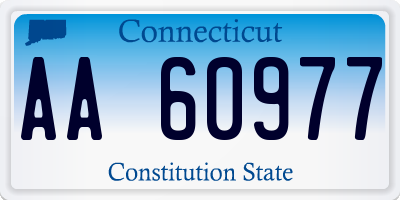 Connecticut

AA 60977

Constitution State